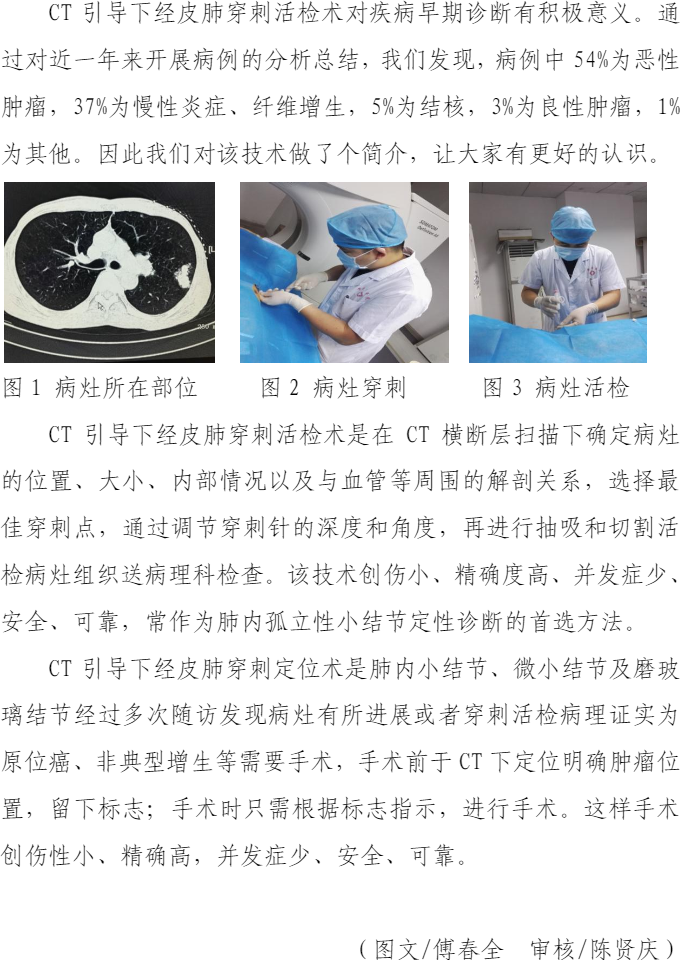 CT引导下经皮肺穿刺活检术对疾病早期诊断有积极意义。通过对近一年来开展病例的分析总结，我们发现，病例中54%为恶性肿瘤，37%为慢性炎症、纤维增生，5%为结核，3%为良性肿瘤，1%为其他。因此我们对该技术做了个简介，让大家有更好的认识。

图1 病灶所在部位 图2 病灶穿刺 图3 病灶活检

CT引导下经皮肺穿刺活检术是在CT横断层扫描下确定病灶的位置、大小、内部情况以及与血管等周围的解剖关系，选择最佳穿刺点，通过调节穿刺针的深度和角度，再进行抽吸和切割活检病灶组织送病理科检查。该技术创伤小、精确度高、并发症少、安全、可靠，常作为肺内孤立性小结节定性诊断的首选方法。

CT引导下经皮肺穿刺定位术是肺内小结节、微小结节及磨玻璃结节经过多次随访发现病灶有所进展或者穿刺活检病理证实为原位癌、非典型增生等需要手术，手术前于CT下定位明确肿瘤位置，留下标志；手术时只需根据标志指示，进行手术。这样手术创伤性小、精确高，并发症少、安全、可靠。

（图文/傅春全 审核/陈贤庆）